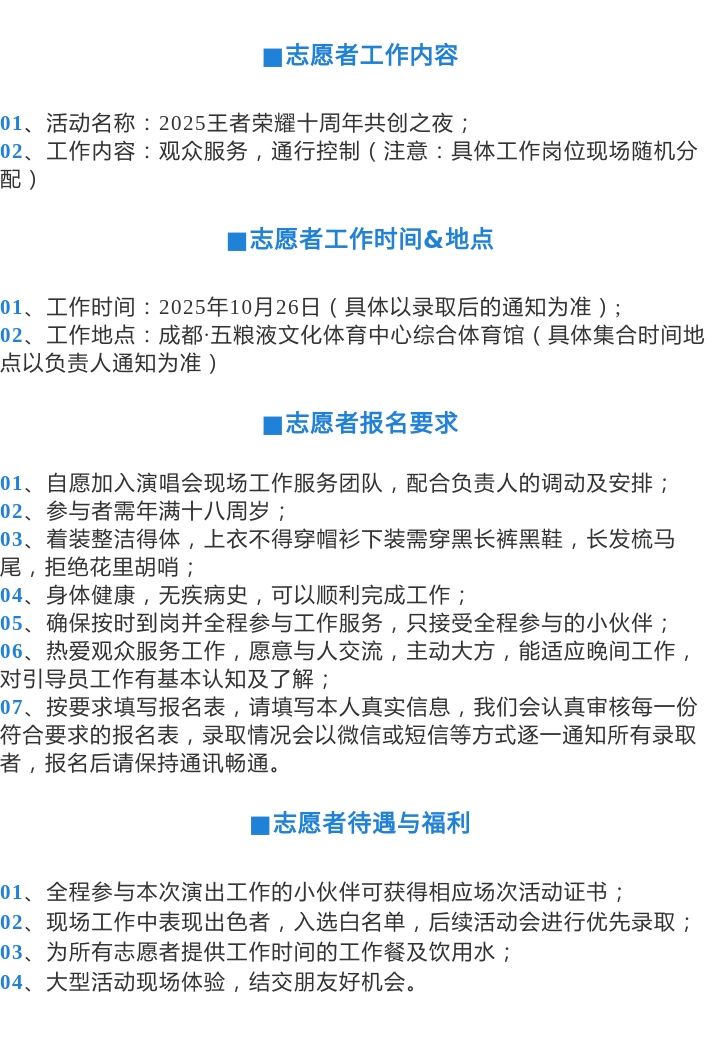 ■志愿者工作内容

01、活动名称：2025王者荣耀十周年共创之夜；
02、工作内容：观众服务，通行控制（注意：具体工作岗位现场随机分配）

■志愿者工作时间&地点

01、工作时间：2025年10月26日（具体以录取后的通知为准）；
02、工作地点：成都·五粮液文化体育中心综合体育馆（具体集合时间地点以负责人通知为准）

■志愿者报名要求

01、自愿加入演唱会现场工作服务团队，配合负责人的调动及安排；
02、参与者需年满十八周岁；
03、着装整洁得体，上衣不得穿帽衫下装需穿黑长裤黑鞋，长发梳马尾，拒绝花里胡哨；
04、身体健康，无疾病史，可以顺利完成工作；
05、确保按时到岗并全程参与工作服务，只接受全程参与的小伙伴；
06、热爱观众服务工作，愿意与人交流，主动大方，能适应晚间工作，对引导员工作有基本认知及了解；
07、按要求填写报名表，请填写本人真实信息，我们会认真审核每一份符合要求的报名表，录取情况会以微信或短信等方式逐一通知所有录取者，报名后请保持通讯畅通。

■志愿者待遇与福利

01、全程参与本次演出工作的小伙伴可获得相应场次活动证书；
02、现场工作中表现出色者，入选白名单，后续活动会进行优先录取；
03、为所有志愿者提供工作时间的工作餐及饮用水；
04、大型活动现场体验，结交朋友好机会。